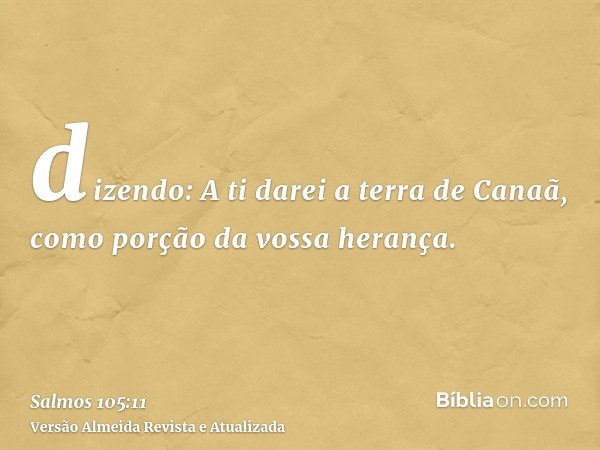 dizendo: A ti darei a terra de Canaã, como porção da vossa herança.

Salmos 105:11
Versão Almeida Revista e Atualizada

Bíbliaon.com